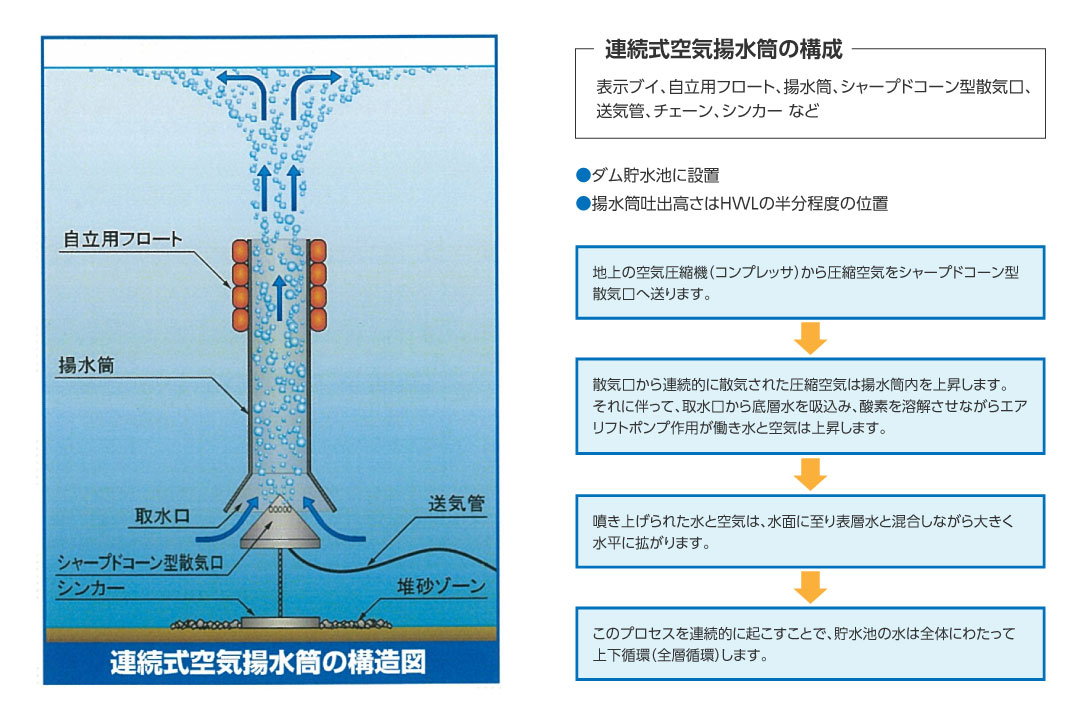 自立用フロート

揚水筒

取水口

送気管

シャープドコーン型散気口

シンカー

堆砂ゾーン

連続式空気揚水筒の構造図

連続式空気揚水筒の構成

表示ブイ、自立用フロート、揚水筒、シャープドコーン型散気口、送気管、チェーン、シンカー など

●ダム貯水池に設置

●揚水筒吐出高さはHWLの半分程度の位置

地上の空気圧縮機(コンプレッサ)から圧縮空気をシャープドコーン型散気口へ送ります。

散気口から連続的に散気された圧縮空気は揚水筒内を上昇します。それに伴って、取水口から底層水を吸込み、酸素を溶解させながらエアリフトポンプ作用が働き水と空気は上昇します。

噴き上げられた水と空気は、水面に至り表層水と混合しながら大きく水平に拡がります。

このプロセスを連続的に起こすことで、貯水池の水は全体にわたって上下循環(全層循環)します。